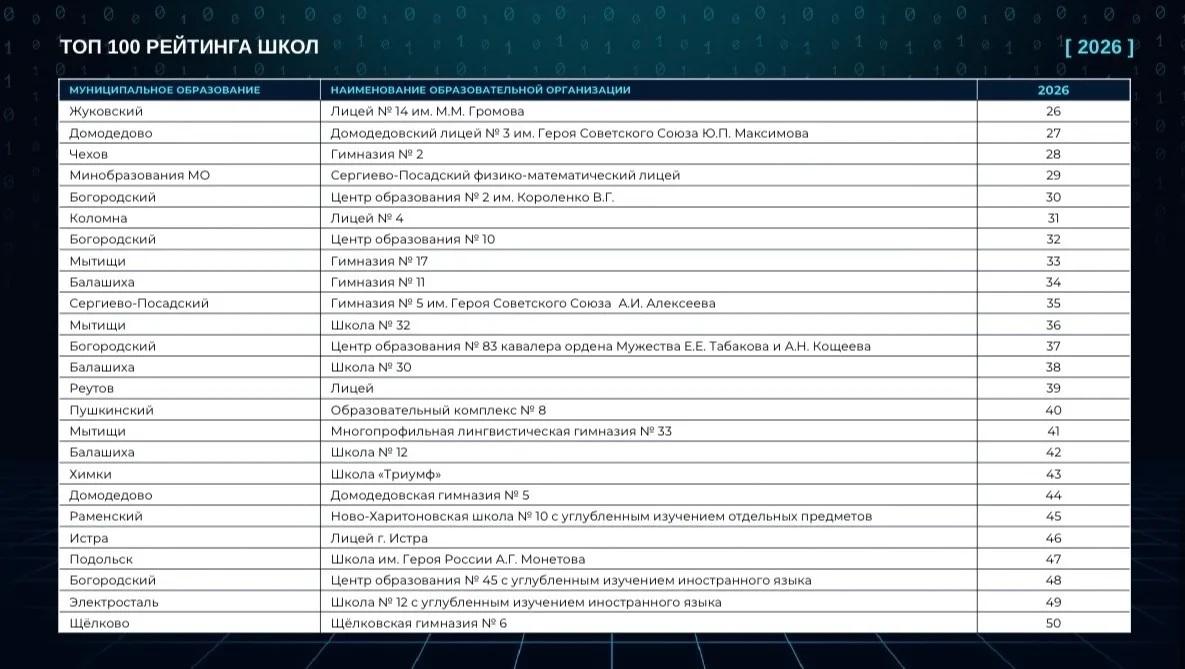 ТОП 100 РЕЙТИНГА ШКОЛ

[ 2026 ]

| МУНИЦИПАЛЬНОЕ ОБРАЗОВАНИЕ | НАИМЕНОВАНИЕ ОБРАЗОВАТЕЛЬНОЙ ОРГАНИЗАЦИИ | 2026 |
|---|---|---|
| Жуковский | Лицей № 14 им. М.М. Громова | 26 |
| Домодедово | Домодедовский лицей № 3 им. Героя Советского Союза Ю.П. Максимова | 27 |
| Чехов | Гимназия № 2 | 28 |
| Минобразования МО | Сергиево-Посадский физико-математический лицей | 29 |
| Богородский | Центр образования № 2 им. Короленко В.Г. | 30 |
| Коломна | Лицей № 4 | 31 |
| Богородский | Центр образования № 10 | 32 |
| Мытищи | Гимназия № 17 | 33 |
| Балашиха | Гимназия № 11 | 34 |
| Сергиево-Посадский | Гимназия № 5 им. Героя Советского Союза А.И. Алексеева | 35 |
| Мытищи | Школа № 32 | 36 |
| Богородский | Центр образования № 83 кавалера ордена Мужества Е.Е. Табакова и А.Н. Кощеева | 37 |
| Балашиха | Школа № 30 | 38 |
| Реутов | Лицей | 39 |
| Пушкинский | Образовательный комплекс № 8 | 40 |
| Мытищи | Многопрофильная лингвистическая гимназия № 33 | 41 |
| Балашиха | Школа № 12 | 42 |
| Химки | Школа «Триумф» | 43 |
| Домодедово | Домодедовская гимназия № 5 | 44 |
| Раменский | Ново-Харитоновская школа № 10 с углубленным изучением отдельных предметов | 45 |
| Истра | Лицей г. Истра | 46 |
| Подольск | Школа им. Героя России А.Г. Монетова | 47 |
| Богородский | Центр образования № 45 с углубленным изучением иностранного языка | 48 |
| Электросталь | Школа № 12 с углубленным изучением иностранного языка | 49 |
| Щёлково | Щёлковская гимназия № 6 | 50 |